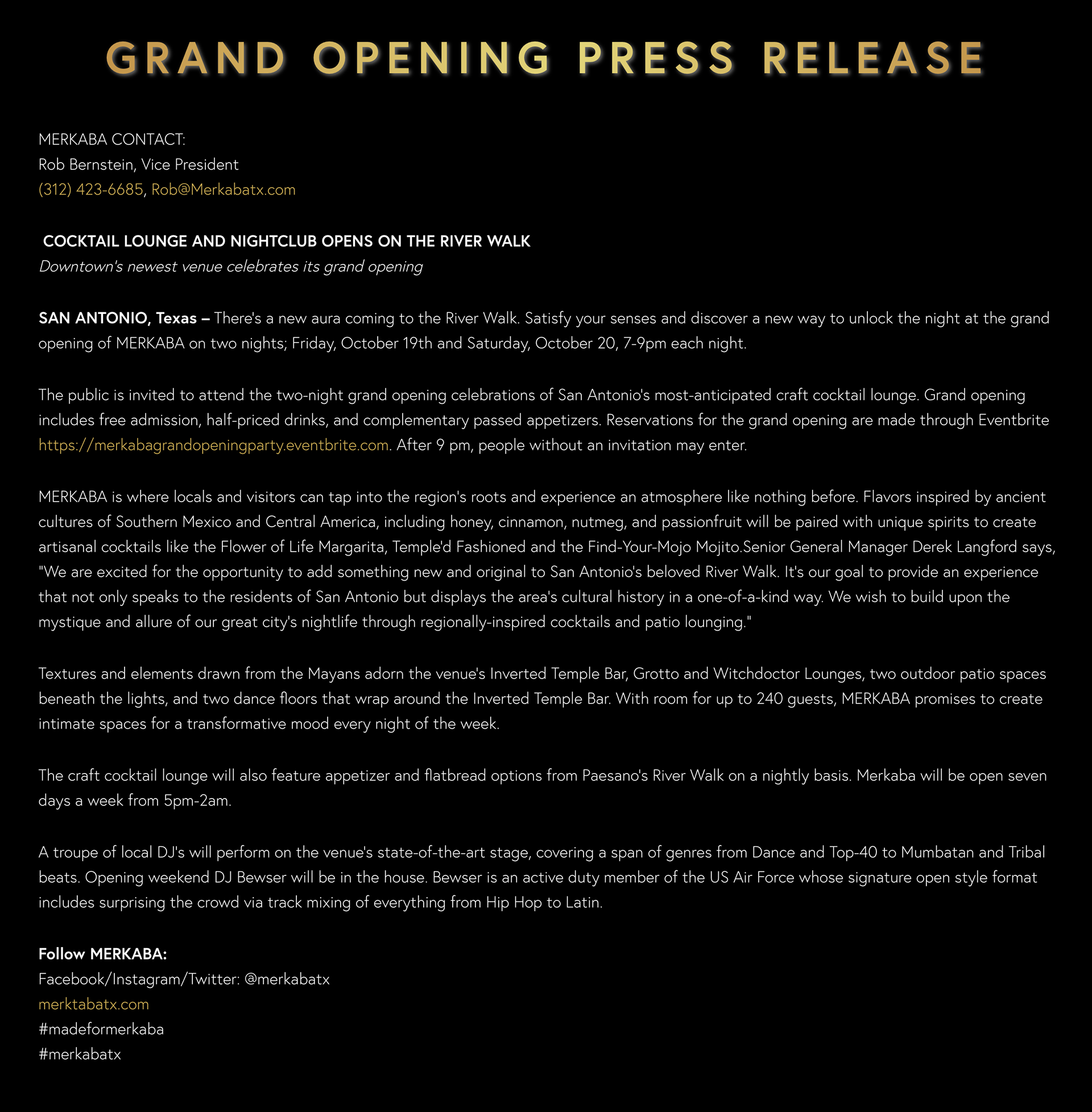 GRAND OPENING PRESS RELEASE

MERKABA CONTACT:
Rob Bernstein, Vice President
(312) 423-6685, Rob@Merkabatx.com

COCKTAIL LOUNGE AND NIGHTCLUB OPENS ON THE RIVER WALK
Downtown's newest venue celebrates its grand opening

SAN ANTONIO, Texas – There's a new aura coming to the River Walk. Satisfy your senses and discover a new way to unlock the night at the grand opening of MERKABA on two nights; Friday, October 19th and Saturday, October 20, 7-9pm each night.

The public is invited to attend the two-night grand opening celebrations of San Antonio's most-anticipated craft cocktail lounge. Grand opening includes free admission, half-priced drinks, and complementary passed appetizers. Reservations for the grand opening are made through Eventbrite https://merkabagrandopeningparty.eventbrite.com. After 9 pm, people without an invitation may enter.

MERKABA is where locals and visitors can tap into the region's roots and experience an atmosphere like nothing before. Flavors inspired by ancient cultures of Southern Mexico and Central America, including honey, cinnamon, nutmeg, and passionfruit will be paired with unique spirits to create artisanal cocktails like the Flower of Life Margarita, Temple'd Fashioned and the Find-Your-Mojo Mojito.Senior General Manager Derek Langford says, "We are excited for the opportunity to add something new and original to San Antonio's beloved River Walk. It's our goal to provide an experience that not only speaks to the residents of San Antonio but displays the area's cultural history in a one-of-a-kind way. We wish to build upon the mystique and allure of our great city's nightlife through regionally-inspired cocktails and patio lounging."

Textures and elements drawn from the Mayans adorn the venue's Inverted Temple Bar, Grotto and Witchdoctor Lounges, two outdoor patio spaces beneath the lights, and two dance floors that wrap around the Inverted Temple Bar. With room for up to 240 guests, MERKABA promises to create intimate spaces for a transformative mood every night of the week.

The craft cocktail lounge will also feature appetizer and flatbread options from Paesano's River Walk on a nightly basis. Merkaba will be open seven days a week from 5pm-2am.

A troupe of local DJ's will perform on the venue's state-of-the-art stage, covering a span of genres from Dance and Top-40 to Mumbatan and Tribal beats. Opening weekend DJ Bewser will be in the house. Bewser is an active duty member of the US Air Force whose signature open style format includes surprising the crowd via track mixing of everything from Hip Hop to Latin.

Follow MERKABA:
Facebook/Instagram/Twitter: @merkabatx
merktabatx.com
#madeformerkaba
#merkabatx